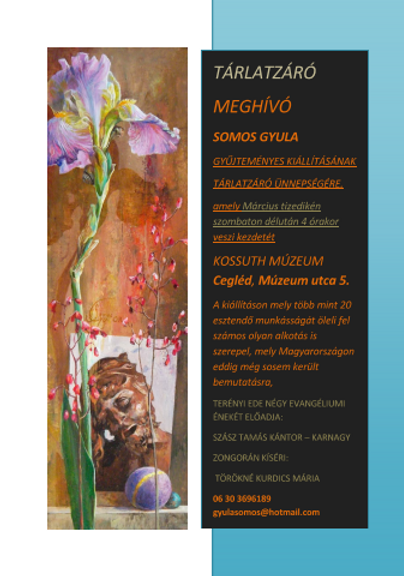 TÁRLATZÁRÓ

MEGHÍVÓ

SOMOS GYULA

GYŰJTEMÉNYES KIÁLLÍTÁSÁNAK

TÁRLATZÁRÓ ÜNNEPSÉGÉRE,

amely Március tizedikén szombaton délután 4 órakor veszi kezdetét

KOSSUTH MÚZEUM

Cegléd, Múzeum utca 5.

A kiállításon mely több mint 20 esztendő munkásságát öleli fel számos olyan alkotás is szerepel, mely Magyarországon eddig még sosem került bemutatásra,

TERÉNYI EDE NÉGY EVANGÉLIUMI ÉNEKÉT ELŐADJA:

SZÁSZ TAMÁS KÁNTOR – KARNAGY

ZONGORÁN KÍSÉRI:

TÖRÖKNÉ KURDICS MÁRIA

06 30 3696189

gyulasomos@hotmail.com